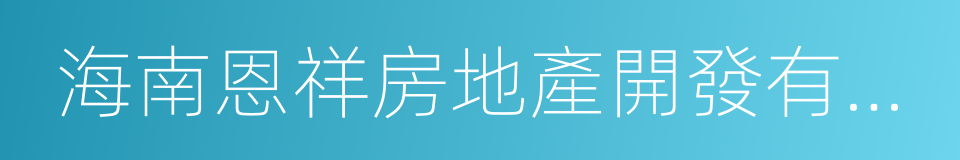 海南恩祥房地產開發有...